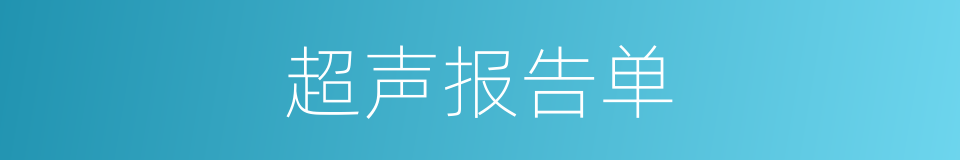 超声报告单